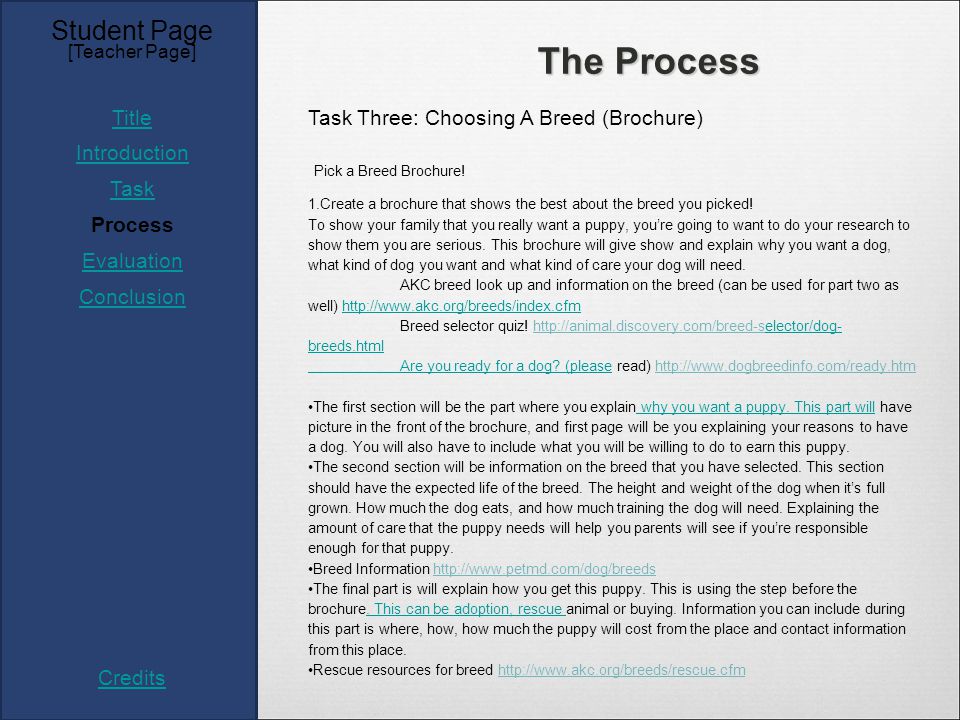 Student Page
[Teacher Page]

Title

Introduction

Task

Process

Evaluation

Conclusion

Credits

The Process

Task Three: Choosing A Breed (Brochure)

Pick a Breed Brochure!

1.Create a brochure that shows the best about the breed you picked!
To show your family that you really want a puppy, you're going to want to do your research to show them you are serious. This brochure will give show and explain why you want a dog, what kind of dog you want and what kind of care your dog will need.
AKC breed look up and information on the breed (can be used for part two as well) http://www.akc.org/breeds/index.cfm
Breed selector quiz! http://animal.discovery.com/breed-selector/dog-breeds.html
Are you ready for a dog? (please read) http://www.dogbreedinfo.com/ready.htm

•The first section will be the part where you explain why you want a puppy. This part will have picture in the front of the brochure, and first page will be you explaining your reasons to have a dog. You will also have to include what you will be willing to do to earn this puppy.
•The second section will be information on the breed that you have selected. This section should have the expected life of the breed. The height and weight of the dog when it's full grown. How much the dog eats, and how much training the dog will need. Explaining the amount of care that the puppy needs will help you parents will see if you're responsible enough for that puppy.
•Breed Information http://www.petmd.com/dog/breeds
•The final part is will explain how you get this puppy. This is using the step before the brochure. This can be adoption, rescue animal or buying. Information you can include during this part is where, how, how much the puppy will cost from the place and contact information from this place.
•Rescue resources for breed http://www.akc.org/breeds/rescue.cfm